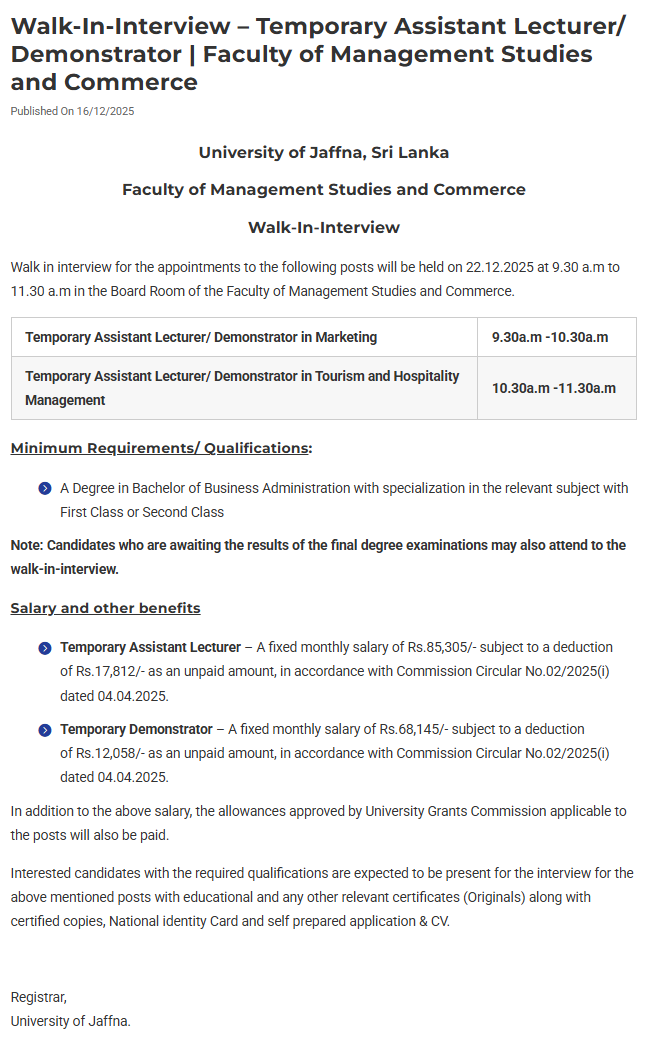 Walk-In-Interview – Temporary Assistant Lecturer/ Demonstrator | Faculty of Management Studies and Commerce

Published On 16/12/2025

University of Jaffna, Sri Lanka

Faculty of Management Studies and Commerce

Walk-In-Interview

Walk in interview for the appointments to the following posts will be held on 22.12.2025 at 9.30 a.m to 11.30 a.m in the Board Room of the Faculty of Management Studies and Commerce.

| Temporary Assistant Lecturer/ Demonstrator in Marketing | 9.30a.m -10.30a.m |
|---|---|
| Temporary Assistant Lecturer/ Demonstrator in Tourism and Hospitality Management | 10.30a.m -11.30a.m |

Minimum Requirements/ Qualifications:

A Degree in Bachelor of Business Administration with specialization in the relevant subject with First Class or Second Class

Note: Candidates who are awaiting the results of the final degree examinations may also attend to the walk-in-interview.

Salary and other benefits

Temporary Assistant Lecturer – A fixed monthly salary of Rs.85,305/- subject to a deduction of Rs.17,812/- as an unpaid amount, in accordance with Commission Circular No.02/2025(i) dated 04.04.2025.

Temporary Demonstrator – A fixed monthly salary of Rs.68,145/- subject to a deduction of Rs.12,058/- as an unpaid amount, in accordance with Commission Circular No.02/2025(i) dated 04.04.2025.

In addition to the above salary, the allowances approved by University Grants Commission applicable to the posts will also be paid.

Interested candidates with the required qualifications are expected to be present for the interview for the above mentioned posts with educational and any other relevant certificates (Originals) along with certified copies, National identity Card and self prepared application & CV.

Registrar,
University of Jaffna.